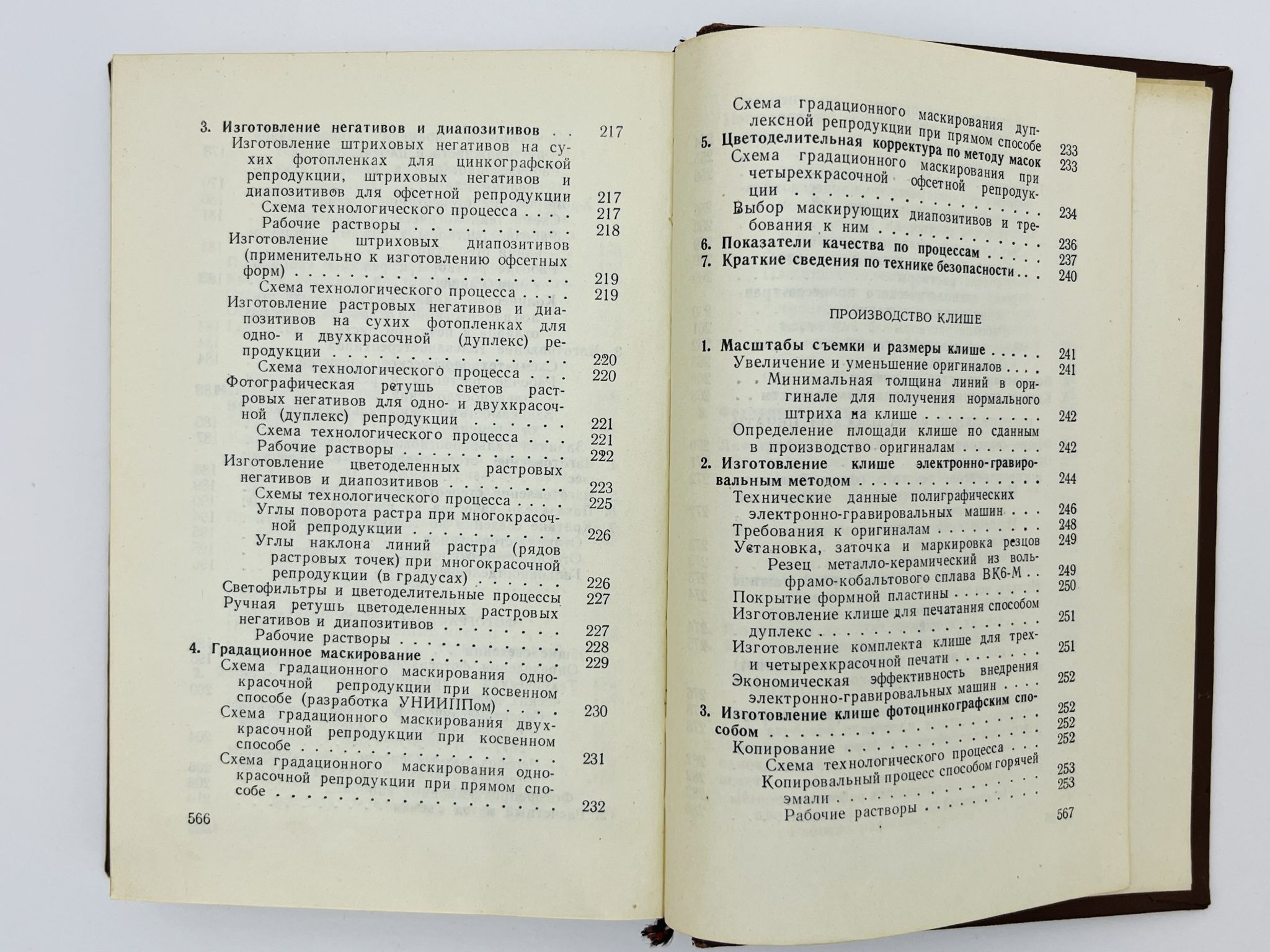 3. Изготовление негативов и диапозитивов 217
Изготовление штриховых негативов на сухих фотопленках для цинкографской репродукции, штриховых негативов и диапозитивов для офсетной репродукции 217
Схема технологического процесса 217
Рабочие растворы 218
Изготовление штриховых диапозитивов (применительно к изготовлению офсетных форм) 219
Схема технологического процесса 219
Изготовление растровых негативов и диапозитивов на сухих фотопленках для одно- и двухкрасочной (дуплекс) репродукции 220
Схема технологического процесса 220
Фотографическая ретушь светов растровых негативов для одно- и двухкрасочной (дуплекс) репродукции 221
Схема технологического процесса 221
Рабочие растворы 222
Изготовление цветоделенных растровых негативов и диапозитивов 223
Схемы технологического процесса 225
Углы поворота растра при многокрасочной репродукции 226
Углы наклона линий растра (рядов растровых точек) при многокрасочной репродукции (в градусах) 226
Светофильтры и цветоделительные процессы 227
Ручная ретушь цветоделенных растровых негативов и диапозитивов 227
Рабочие растворы 228
4. Градационное маскирование 229
Схема градационного маскирования однокрасочной репродукции при косвенном способе (разработка УНИИППом) 230
Схема градационного маскирования двухкрасочной репродукции при косвенном способе 231
Схема градационного маскирования однокрасочной репродукции при прямом способе 232

566

Схема градационного маскирования дуплексной репродукции при прямом способе 233
5. Цветоделительная корректура по методу масок 233
Схема градационного маскирования при четырехкрасочной офсетной репродукции 234
Выбор маскирующих диапозитивов и требования к ним 236
6. Показатели качества по процессам 237
7. Краткие сведения по технике безопасности 240

ПРОИЗВОДСТВО КЛИШЕ

1. Масштабы съемки и размеры клише 241
Увеличение и уменьшение оригиналов 241
Минимальная толщина линий в оригинале для получения нормального штриха на клише 242
Определение площади клише по сданным в производство оригиналам 242
2. Изготовление клише электронно-гравировальным методом 244
Технические данные полиграфических электронно-гравировальных машин 246
Требования к оригиналам 248
Установка, заточка и маркировка резцов 249
Резец металло-керамический из вольфрамо-кобальтового сплава ВК6-М 249
Покрытие формной пластины 250
Изготовление клише для печатания способом дуплекс 251
Изготовление комплекта клише для трех- и четырехкрасочной печати 251
Экономическая эффективность внедрения электронно-гравировальных машин 252
3. Изготовление клише фотоцинкографским способом 252
Копирование 252
Схема технологического процесса 252
Копировальный процесс способом горячей эмали 253
Рабочие растворы 253

567